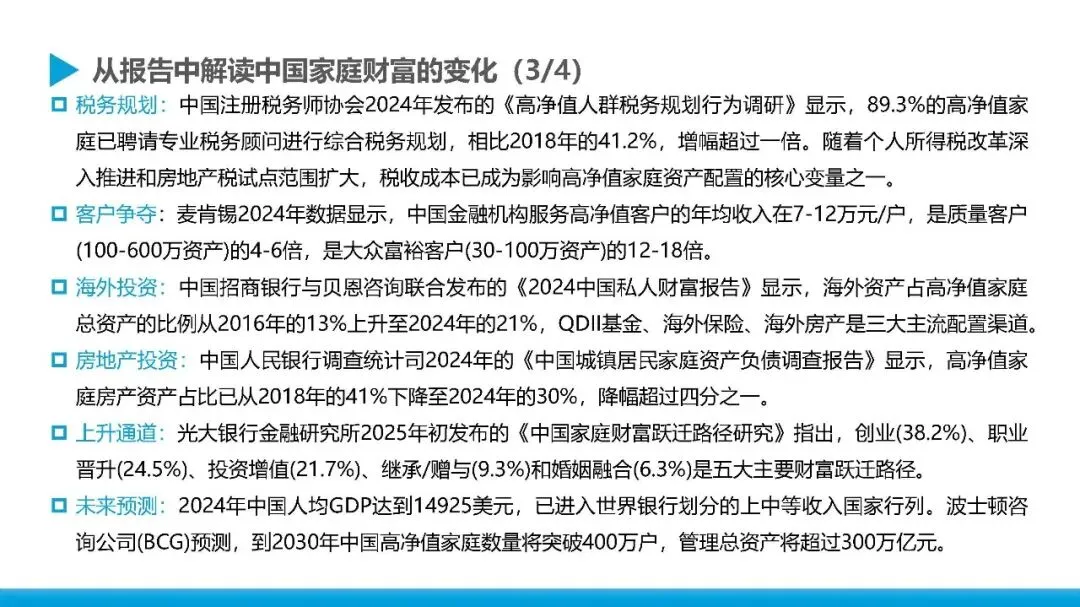 从报告中解读中国家庭财富的变化（3/4）

税务规划：中国注册税务师协会2024年发布的《高净值人群税务规划行为调研》显示，89.3%的高净值家庭已聘请专业税务顾问进行综合税务规划，相比2018年的41.2%，增幅超过一倍。随着个人所得税改革深入推进和房地产税试点范围扩大，税收成本已成为影响高净值家庭资产配置的核心变量之一。

客户争夺：麦肯锡2024年数据显示，中国金融机构服务高净值客户的年均收入在7-12万元/户，是质量客户(100-600万资产)的4-6倍，是大众富裕客户(30-100万资产)的12-18倍。

海外投资：中国招商银行与贝恩咨询联合发布的《2024中国私人财富报告》显示，海外资产占高净值家庭总资产的比例从2016年的13%上升至2024年的21%，QDII基金、海外保险、海外房产是三大主流配置渠道。

房地产投资：中国人民银行调查统计司2024年的《中国城镇居民家庭资产负债调查报告》显示，高净值家庭房产资产占比已从2018年的41%下降至2024年的30%，降幅超过四分之一。

上升通道：光大银行金融研究所2025年初发布的《中国家庭财富跃迁路径研究》指出，创业(38.2%)、职业晋升(24.5%)、投资增值(21.7%)、继承/赠与(9.3%)和婚姻融合(6.3%)是五大主要财富跃迁路径。

未来预测：2024年中国人均GDP达到14925美元，已进入世界银行划分的上中等收入国家行列。波士顿咨询公司(BCG)预测，到2030年中国高净值家庭数量将突破400万户，管理总资产将超过300万亿元。